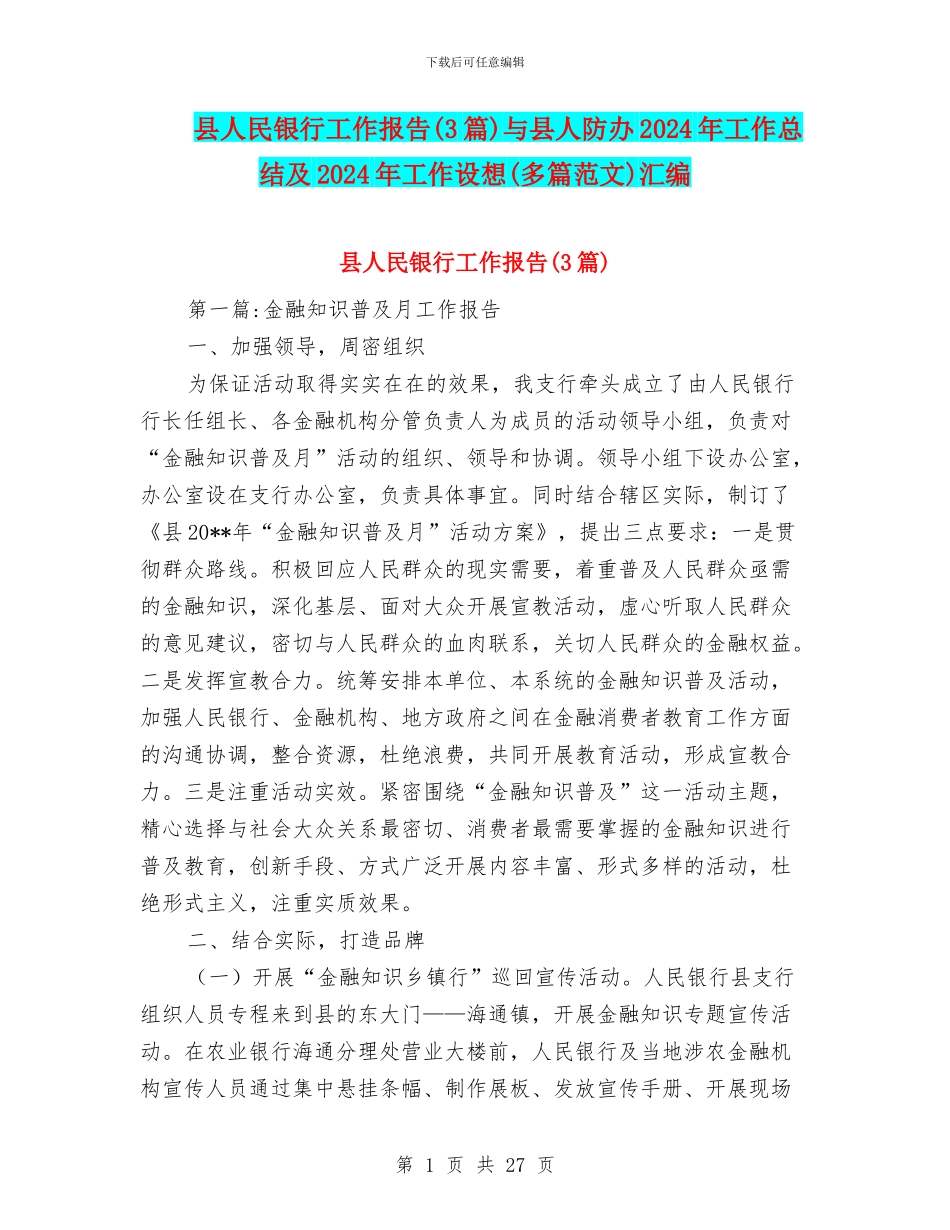 下载后可任意编辑

县人民银行工作报告(3篇)与县人防办2024年工作总结及2024年工作设想(多篇范文)汇编

县人民银行工作报告(3篇)

第一篇:金融知识普及月工作报告

一、加强领导，周密组织

为保证活动取得实实在在的效果，我支行牵头成立了由人民银行行长任组长、各金融机构分管负责人为成员的活动领导小组，负责对“金融知识普及月”活动的组织、领导和协调。领导小组下设办公室，办公室设在支行办公室，负责具体事宜。同时结合辖区实际，制订了《县20**年“金融知识普及月”活动方案》，提出三点要求：一是贯彻群众路线。积极回应人民群众的现实需要，着重普及人民群众亟需的金融知识，深化基层、面对大众开展宣教活动，虚心听取人民群众的意见建议，密切与人民群众的血肉联系，关切人民群众的金融权益。二是发挥宣教合力。统筹安排本单位、本系统的金融知识普及活动，加强人民银行、金融机构、地方政府之间在金融消费者教育工作方面的沟通协调，整合资源，杜绝浪费，共同开展教育活动，形成宣教合力。三是注重活动实效。紧密围绕“金融知识普及”这一活动主题，精心选择与社会大众关系最密切、消费者最需要掌握的金融知识进行普及教育，创新手段、方式广泛开展内容丰富、形式多样的活动，杜绝形式主义，注重实质效果。

二、结合实际，打造品牌

（一）开展“金融知识乡镇行”巡回宣传活动。人民银行县支行组织人员专程来到县的东大门——海通镇，开展金融知识专题宣传活动。在农业银行海通分理处营业大楼前，人民银行及当地涉农金融机构宣传人员通过集中悬挂条幅、制作展板、发放宣传手册、开展现场

第 1 页 共 27 页